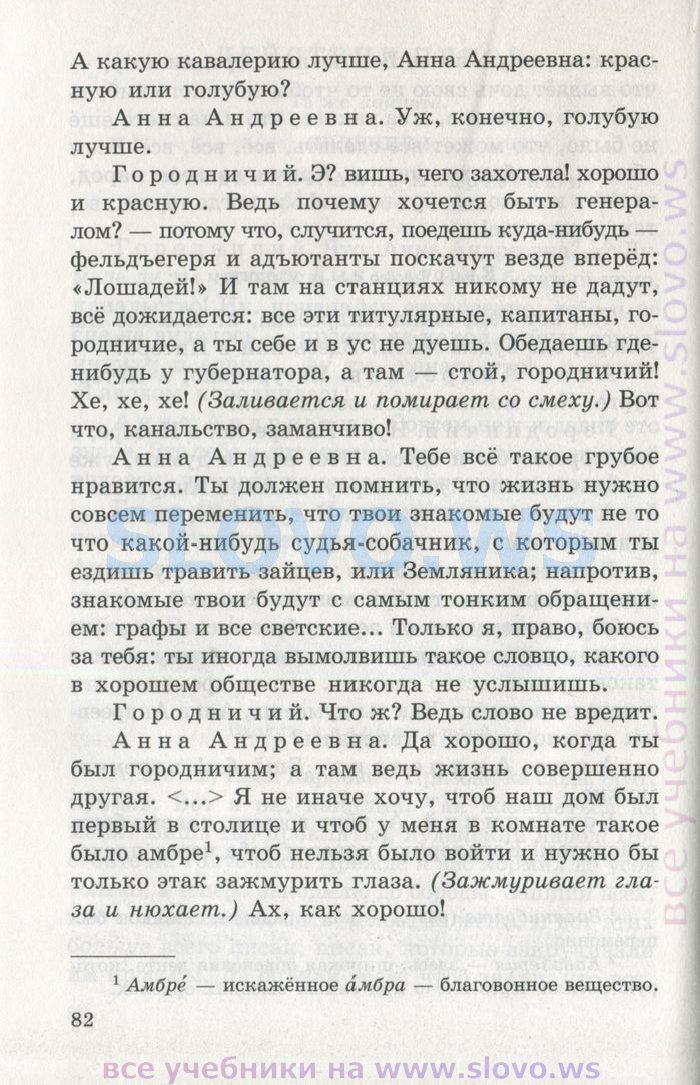 А какую кавалерию лучше, Анна Андреевна: красную или голубую?

Анна Андреевна. Уж, конечно, голубую лучше.

Городничий. Э? вишь, чего захотела! хорошо и красную. Ведь почему хочется быть генералом? — потому что, случится, поедешь куда-нибудь — фельдъегеря и адъютанты поскачут везде вперёд: «Лошадей!» И там на станциях никому не дадут, всё дожидается: все эти титулярные, капитаны, городничие, а ты себе и в ус не дуешь. Обедаешь где-нибудь у губернатора, а там — стой, городничий! Хе, хе, хе! (Заливается и помирает со смеху.) Вот что, канальство, заманчиво!

Анна Андреевна. Тебе всё такое грубое нравится. Ты должен помнить, что жизнь нужно совсем переменить, что твои знакомые будут не то что какой-нибудь судья-собачник, с которым ты ездишь травить зайцев, или Земляника; напротив, знакомые твои будут с самым тонким обращением: графы и все светские... Только я, право, боюсь за тебя: ты иногда вымолвишь такое словцо, какого в хорошем обществе никогда не услышишь.

Городничий. Что ж? Ведь слово не вредит.

Анна Андреевна. Да хорошо, когда ты был городничим; а там ведь жизнь совершенно другая. <...> Я не иначе хочу, чтоб наш дом был первый в столице и чтоб у меня в комнате такое было амбре$^1$, чтоб нельзя было войти и нужно бы только этак зажмурить глаза. (Зажмуривает глаза и нюхает.) Ах, как хорошо!

$^1$ Амбре́ — искажённое а́мбра — благовонное вещество.

82

slovo.ws

все учебники на www.slovo.ws

все учебники на www.slovo.ws